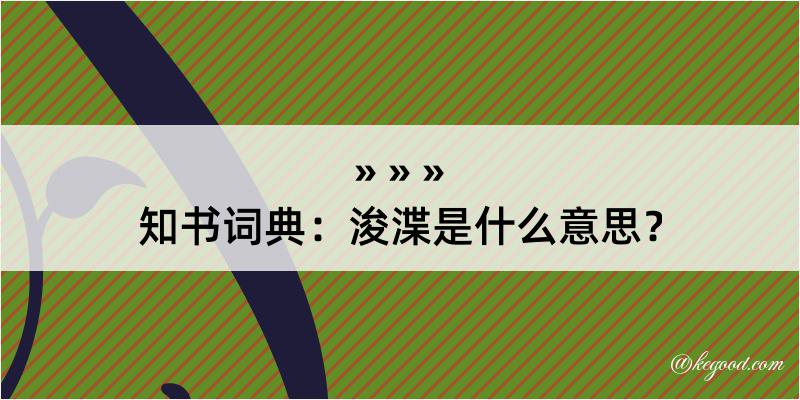 » » »
知书词典：浚渫是什么意思？

@kegood.com